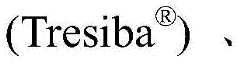 (Tresiba®)、